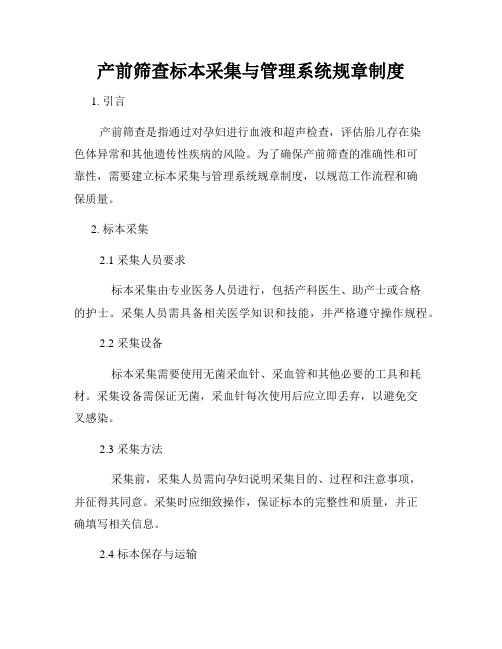 产前筛查标本采集与管理系统规章制度

1. 引言

产前筛查是指通过对孕妇进行血液和超声检查，评估胎儿存在染色体异常和其他遗传性疾病的风险。为了确保产前筛查的准确性和可靠性，需要建立标本采集与管理系统规章制度，以规范工作流程和确保质量。

2. 标本采集

2.1 采集人员要求

标本采集由专业医务人员进行，包括产科医生、助产士或合格的护士。采集人员需具备相关医学知识和技能，并严格遵守操作规程。

2.2 采集设备

标本采集需要使用无菌采血针、采血管和其他必要的工具和耗材。采集设备需保证无菌，采血针每次使用后应立即丢弃，以避免交叉感染。

2.3 采集方法

采集前，采集人员需向孕妇说明采集目的、过程和注意事项，并征得其同意。采集时应细致操作，保证标本的完整性和质量，并正确填写相关信息。

2.4 标本保存与运输